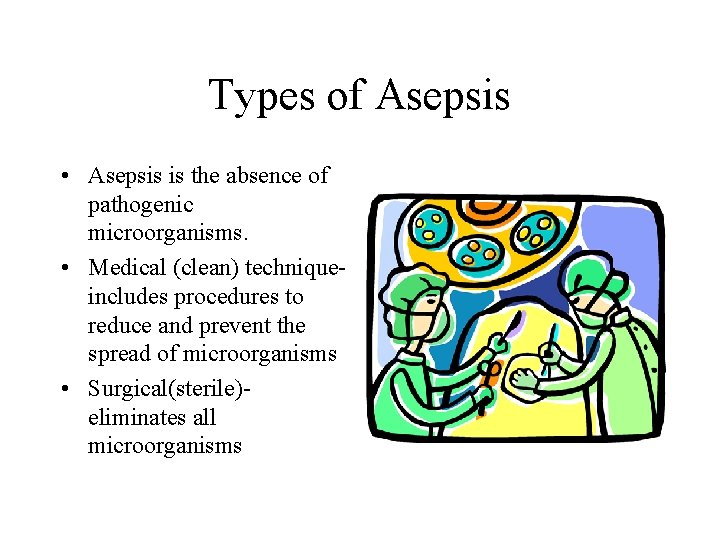 Types of Asepsis

• Asepsis is the absence of pathogenic microorganisms.
• Medical (clean) technique-includes procedures to reduce and prevent the spread of microorganisms
• Surgical(sterile)-eliminates all microorganisms